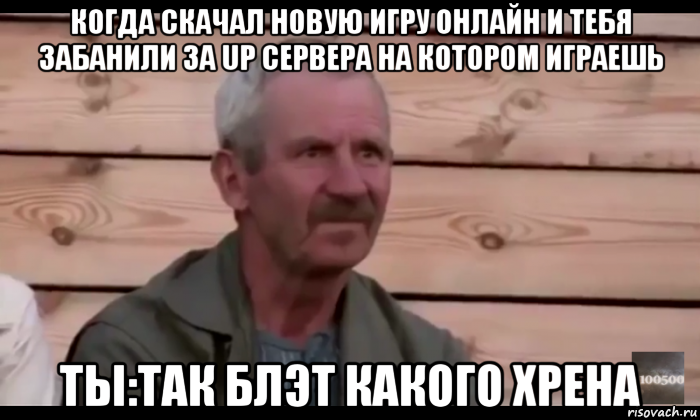 КОГДА СКАЧАЛ НОВУЮ ИГРУ ОНЛАЙН И ТЕБЯ ЗАБАНИЛИ ЗА UP СЕРВЕРА НА КОТОРОМ ИГРАЕШЬ

ТЫ:ТАК БЛЭТ КАКОГО ХРЕНА

100500

risovach.ru